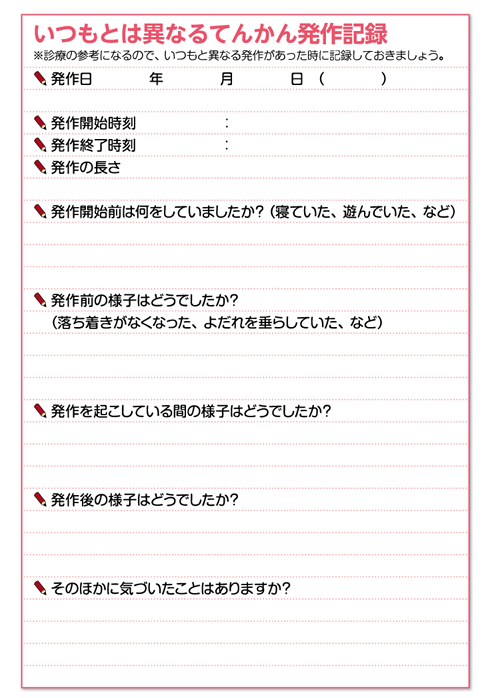 いつもとは異なるてんかん発作記録
※診療の参考になるので、いつもと異なる発作があった時に記録しておきましょう。

発作日　年　月　日（　）

発作開始時刻　：
発作終了時刻　：
発作の長さ

発作開始前は何をしていましたか？（寝ていた、遊んでいた、など）

発作前の様子はどうでしたか？
（落ち着きがなくなった、よだれを垂らしていた、など）

発作を起こしている間の様子はどうでしたか？

発作後の様子はどうでしたか？

そのほかに気づいたことはありますか？